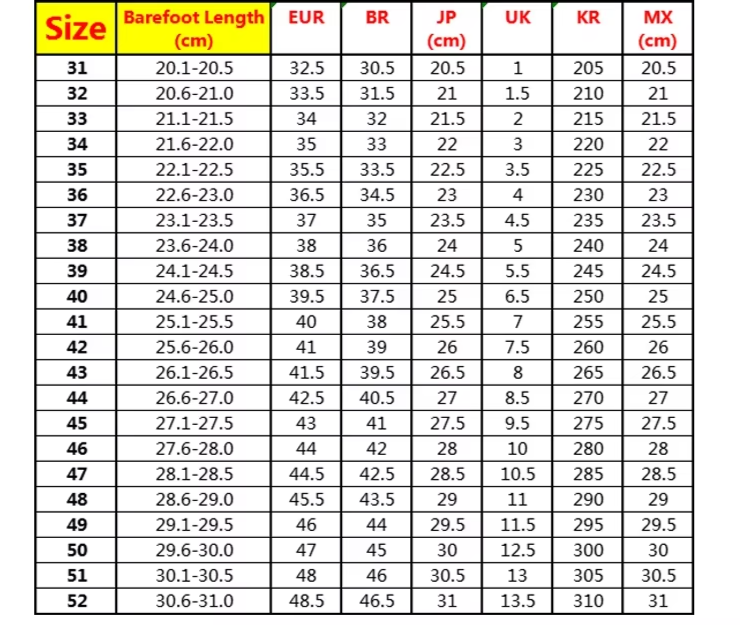 | Size | Barefoot Length (cm) | EUR | BR | JP (cm) | UK | KR | MX (cm) |
|---|---|---|---|---|---|---|---|
| 31 | 20.1-20.5 | 32.5 | 30.5 | 20.5 | 1 | 205 | 20.5 |
| 32 | 20.6-21.0 | 33.5 | 31.5 | 21 | 1.5 | 210 | 21 |
| 33 | 21.1-21.5 | 34 | 32 | 21.5 | 2 | 215 | 21.5 |
| 34 | 21.6-22.0 | 35 | 33 | 22 | 3 | 220 | 22 |
| 35 | 22.1-22.5 | 35.5 | 33.5 | 22.5 | 3.5 | 225 | 22.5 |
| 36 | 22.6-23.0 | 36.5 | 34.5 | 23 | 4 | 230 | 23 |
| 37 | 23.1-23.5 | 37 | 35 | 23.5 | 4.5 | 235 | 23.5 |
| 38 | 23.6-24.0 | 38 | 36 | 24 | 5 | 240 | 24 |
| 39 | 24.1-24.5 | 38.5 | 36.5 | 24.5 | 5.5 | 245 | 24.5 |
| 40 | 24.6-25.0 | 39.5 | 37.5 | 25 | 6.5 | 250 | 25 |
| 41 | 25.1-25.5 | 40 | 38 | 25.5 | 7 | 255 | 25.5 |
| 42 | 25.6-26.0 | 41 | 39 | 26 | 7.5 | 260 | 26 |
| 43 | 26.1-26.5 | 41.5 | 39.5 | 26.5 | 8 | 265 | 26.5 |
| 44 | 26.6-27.0 | 42.5 | 40.5 | 27 | 8.5 | 270 | 27 |
| 45 | 27.1-27.5 | 43 | 41 | 27.5 | 9.5 | 275 | 27.5 |
| 46 | 27.6-28.0 | 44 | 42 | 28 | 10 | 280 | 28 |
| 47 | 28.1-28.5 | 44.5 | 42.5 | 28.5 | 10.5 | 285 | 28.5 |
| 48 | 28.6-29.0 | 45.5 | 43.5 | 29 | 11 | 290 | 29 |
| 49 | 29.1-29.5 | 46 | 44 | 29.5 | 11.5 | 295 | 29.5 |
| 50 | 29.6-30.0 | 47 | 45 | 30 | 12.5 | 300 | 30 |
| 51 | 30.1-30.5 | 48 | 46 | 30.5 | 13 | 305 | 30.5 |
| 52 | 30.6-31.0 | 48.5 | 46.5 | 31 | 13.5 | 310 | 31 |